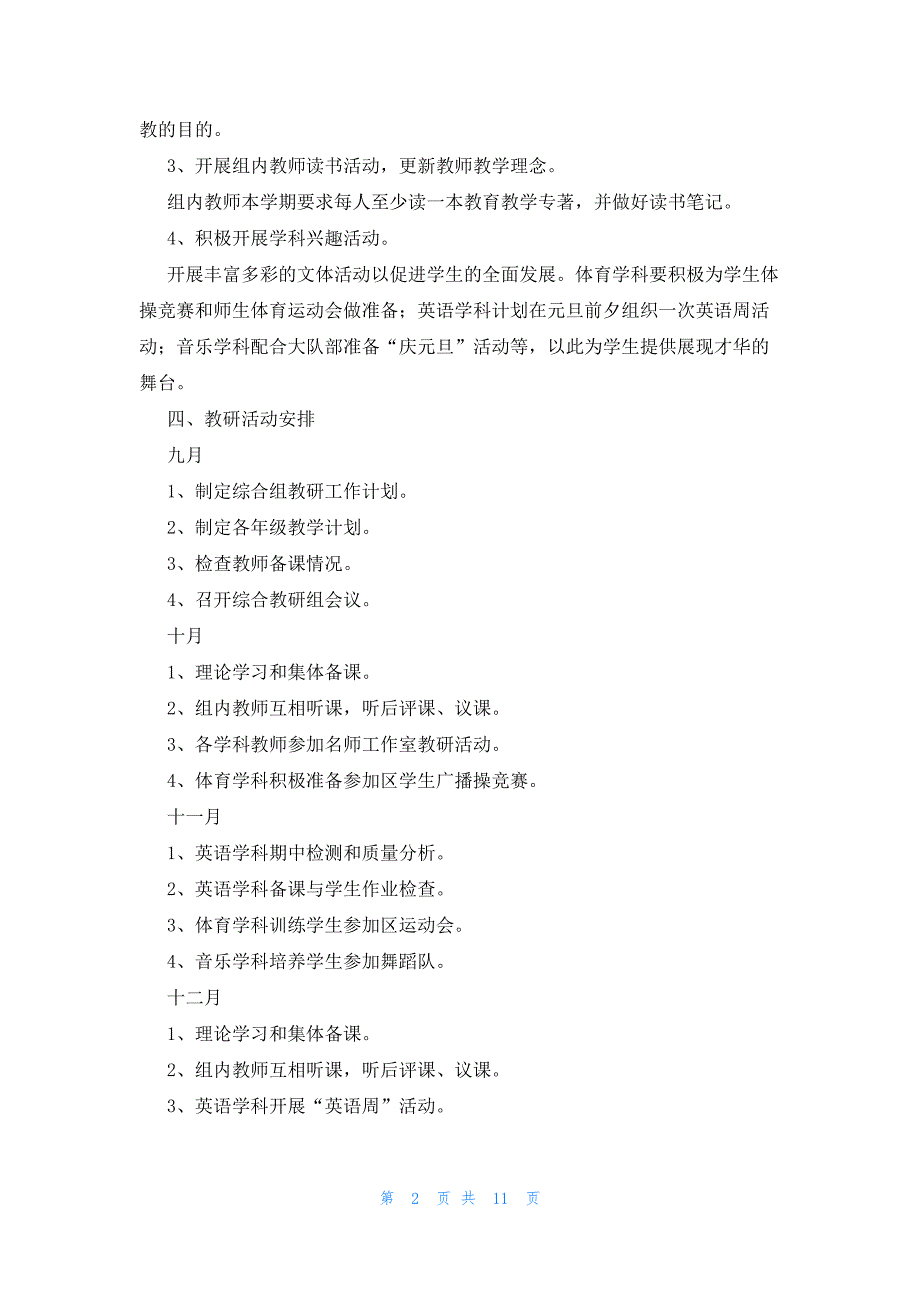 教的目的。

3、开展组内教师读书活动，更新教师教学理念。

组内教师本学期要求每人至少读一本教育教学专著，并做好读书笔记。

4、积极开展学科兴趣活动。

开展丰富多彩的文体活动以促进学生的全面发展。体育学科要积极为学生体操竞赛和师生体育运动会做准备；英语学科计划在元旦前夕组织一次英语周活动；音乐学科配合大队部准备“庆元旦”活动等，以此为学生提供展现才华的舞台。

四、教研活动安排

九月

1、制定综合组教研工作计划。

2、制定各年级教学计划。

3、检查教师备课情况。

4、召开综合教研组会议。

十月

1、理论学习和集体备课。

2、组内教师互相听课，听后评课、议课。

3、各学科教师参加名师工作室教研活动。

4、体育学科积极准备参加区学生广播操竞赛。

十一月

1、英语学科期中检测和质量分析。

2、英语学科备课与学生作业检查。

3、体育学科训练学生参加区运动会。

4、音乐学科培养学生参加舞蹈队。

十二月

1、理论学习和集体备课。

2、组内教师互相听课，听后评课、议课。

3、英语学科开展“英语周”活动。

第 2 页 共 11 页